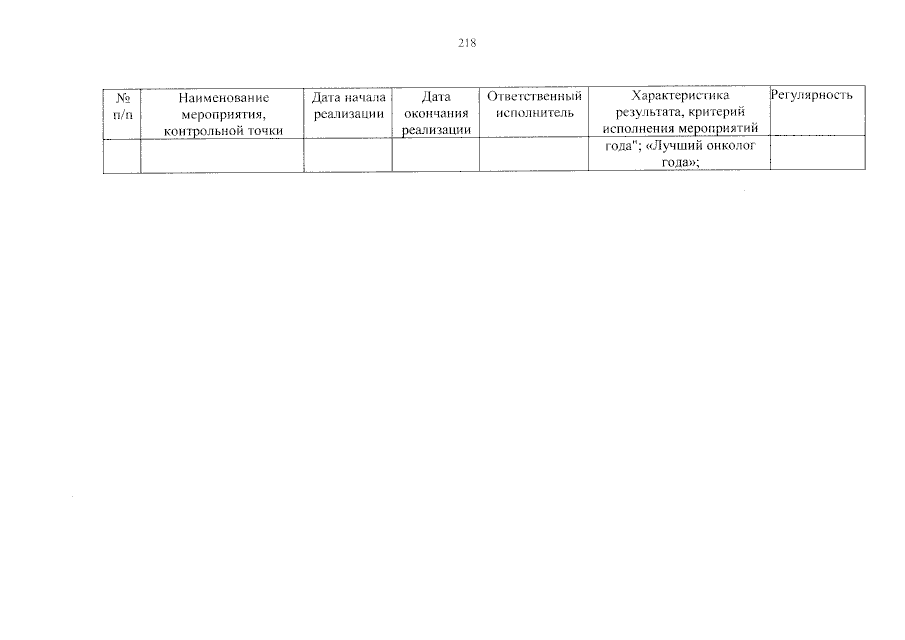 218

| № п/п | Наименование мероприятия, контрольной точки | Дата начала реализации | Дата окончания реализации | Ответственный исполнитель | Характеристика результата, критерий исполнения мероприятий | Регулярность |
|---|---|---|---|---|---|---|
| | | | | | года"; «Лучший онколог года»; | |